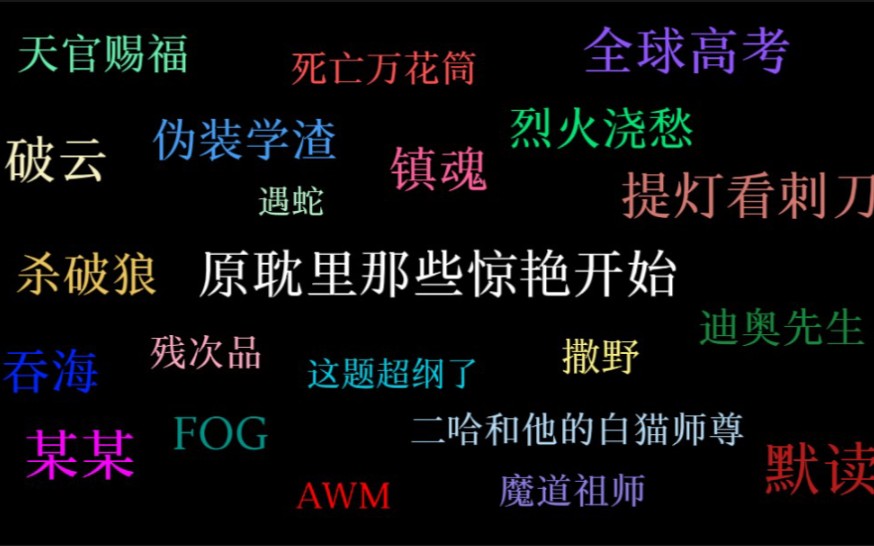 天官赐福

死亡万花筒

全球高考

破云

伪装学渣

烈火浇愁

镇魂

遇蛇

提灯看刺刀

杀破狼

原耽里那些惊艳开始

迪奥先生

吞海

残次品

这题超纲了

撒野

某某

FOG

二哈和他的白猫师尊

默读

AWM

魔道祖师